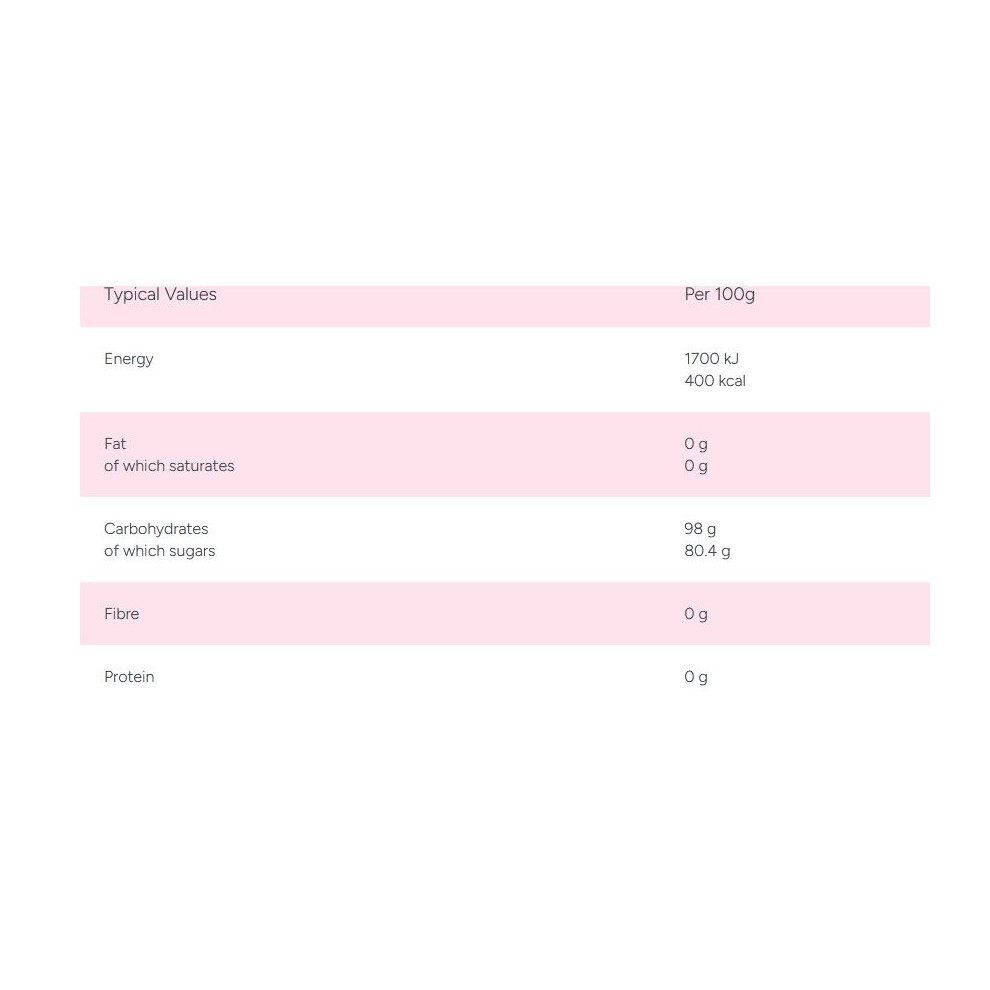 | Typical Values | Per 100g |
|---|---|
| Energy | 1700 kJ 400 kcal |
| Fat of which saturates | 0 g 0 g |
| Carbohydrates of which sugars | 98 g 80.4 g |
| Fibre | 0 g |
| Protein | 0 g |